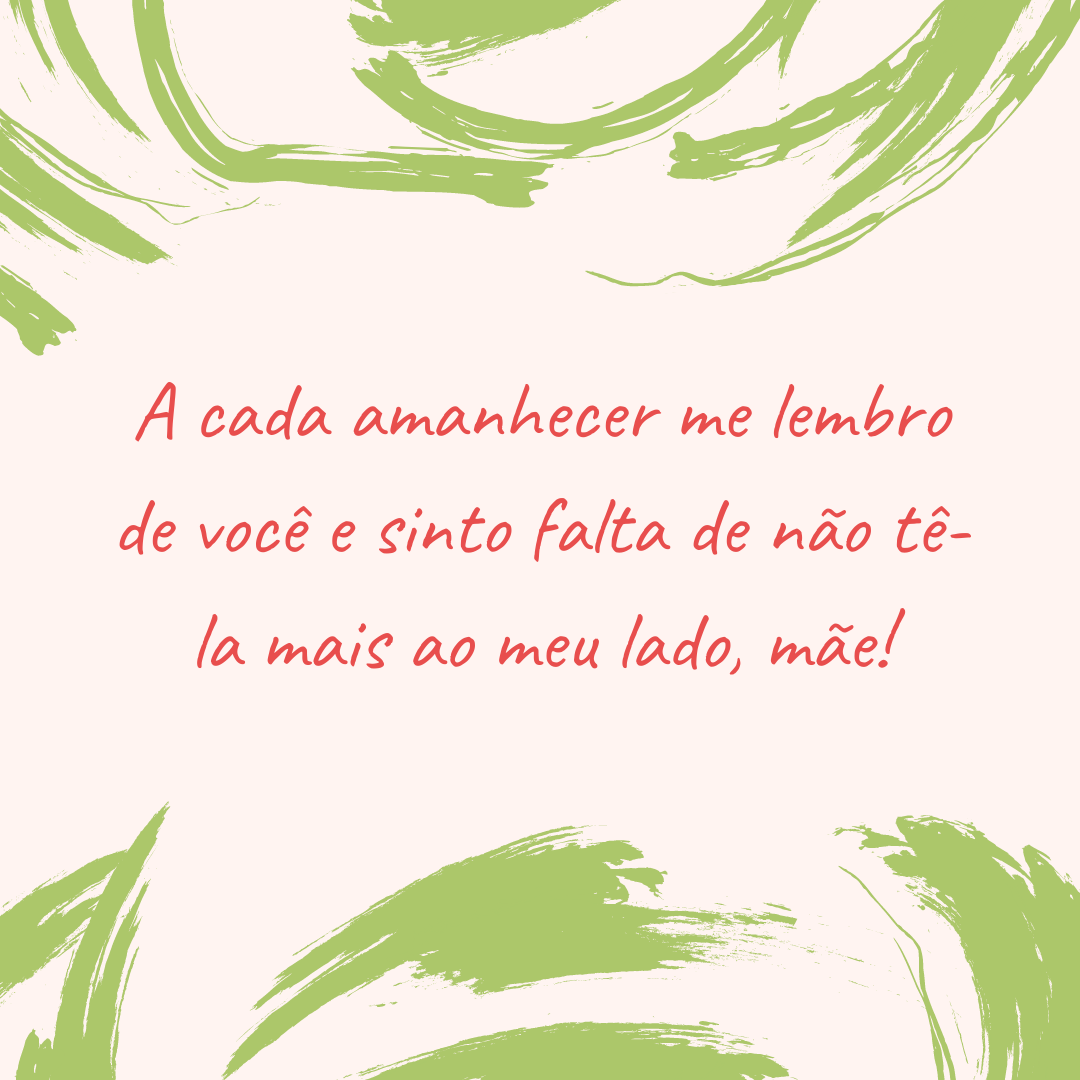 A cada amanhecer me lembro de você e sinto falta de não tê-la mais ao meu lado, mãe!